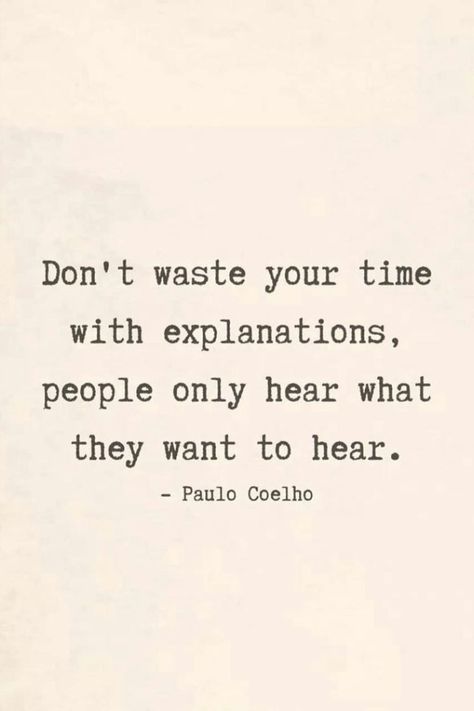 Don't waste your time with explanations, people only hear what they want to hear.

- Paulo Coelho